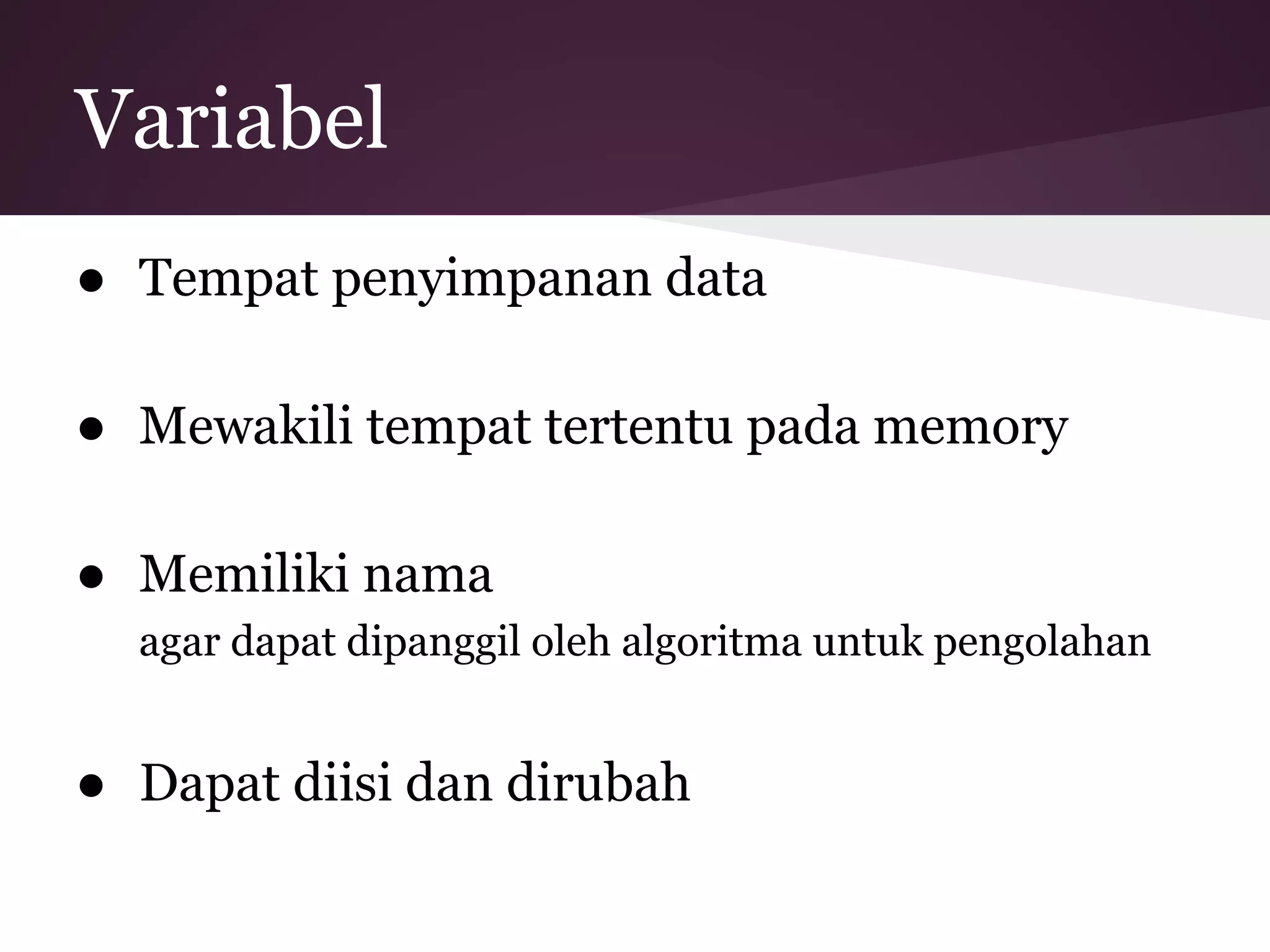 Variabel

● Tempat penyimpanan data

● Mewakili tempat tertentu pada memory

● Memiliki nama
agar dapat dipanggil oleh algoritma untuk pengolahan

● Dapat diisi dan dirubah